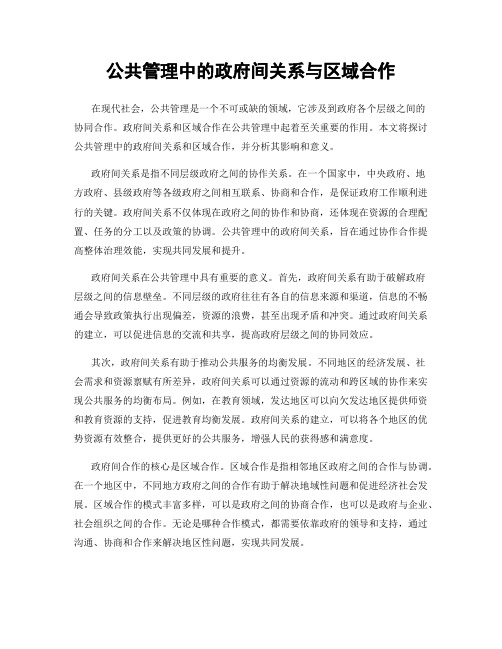 公共管理中的政府间关系与区域合作

在现代社会，公共管理是一个不可或缺的领域，它涉及到政府各个层级之间的协同合作。政府间关系和区域合作在公共管理中起着至关重要的作用。本文将探讨公共管理中的政府间关系和区域合作，并分析其影响和意义。

政府间关系是指不同层级政府之间的协作关系。在一个国家中，中央政府、地方政府、县级政府等各级政府之间相互联系、协商和合作，是保证政府工作顺利进行的关键。政府间关系不仅体现在政府之间的协作和协商，还体现在资源的合理配置、任务的分工以及政策的协调。公共管理中的政府间关系，旨在通过协作合作提高整体治理效能，实现共同发展和提升。

政府间关系在公共管理中具有重要的意义。首先，政府间关系有助于破解政府层级之间的信息壁垒。不同层级的政府往往有各自的信息来源和渠道，信息的不畅通会导致政策执行出现偏差，资源的浪费，甚至出现矛盾和冲突。通过政府间关系的建立，可以促进信息的交流和共享，提高政府层级之间的协同效应。

其次，政府间关系有助于推动公共服务的均衡发展。不同地区的经济发展、社会需求和资源禀赋有所差异，政府间关系可以通过资源的流动和跨区域的协作来实现公共服务的均衡布局。例如，在教育领域，发达地区可以向欠发达地区提供师资和教育资源的支持，促进教育均衡发展。政府间关系的建立，可以将各个地区的优势资源有效整合，提供更好的公共服务，增强人民的获得感和满意度。

政府间合作的核心是区域合作。区域合作是指相邻地区政府之间的合作与协调。在一个地区中，不同地方政府之间的合作有助于解决地域性问题和促进经济社会发展。区域合作的模式丰富多样，可以是政府之间的协商合作，也可以是政府与企业、社会组织之间的合作。无论是哪种合作模式，都需要依靠政府的领导和支持，通过沟通、协商和合作来解决地区性问题，实现共同发展。